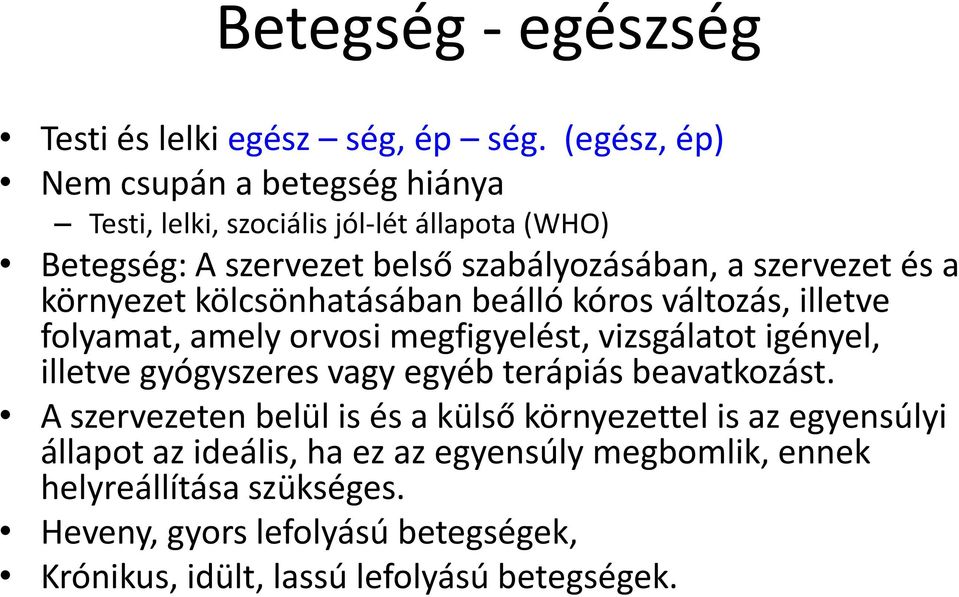 Betegség - egészség

• Testi és lelki egész – ség, ép – ség. (egész, ép)
• Nem csupán a betegség hiánya
– Testi, lelki, szociális jól-lét állapota (WHO)
• Betegség: A szervezet belső szabályozásában, a szervezet és a környezet kölcsönhatásában beálló kóros változás, illetve folyamat, amely orvosi megfigyelést, vizsgálatot igényel, illetve gyógyszeres vagy egyéb terápiás beavatkozást.
• A szervezeten belül is és a külső környezettel is az egyensúlyi állapot az ideális, ha ez az egyensúly megbomlik, ennek helyreállítása szükséges.
• Heveny, gyors lefolyású betegségek,
• Krónikus, idült, lassú lefolyású betegségek.